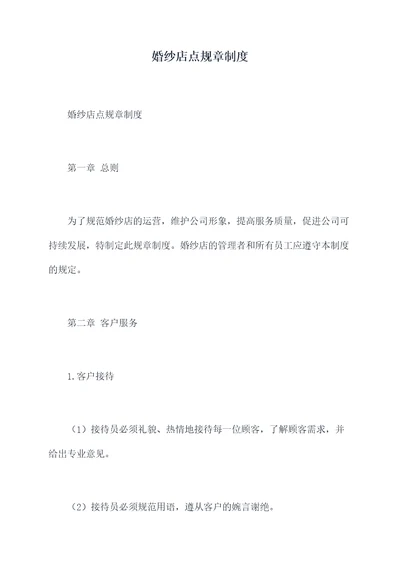 婚纱店点规章制度

婚纱店点规章制度

第一章 总则

为了规范婚纱店的运营，维护公司形象，提高服务质量，促进公司可持续发展，特制定此规章制度。婚纱店的管理者和所有员工应遵守本制度的规定。

第二章 客户服务

1.客户接待

（1）接待员必须礼貌、热情地接待每一位顾客，了解顾客需求，并给出专业意见。

（2）接待员必须规范用语，遵从客户的婉言谢绝。